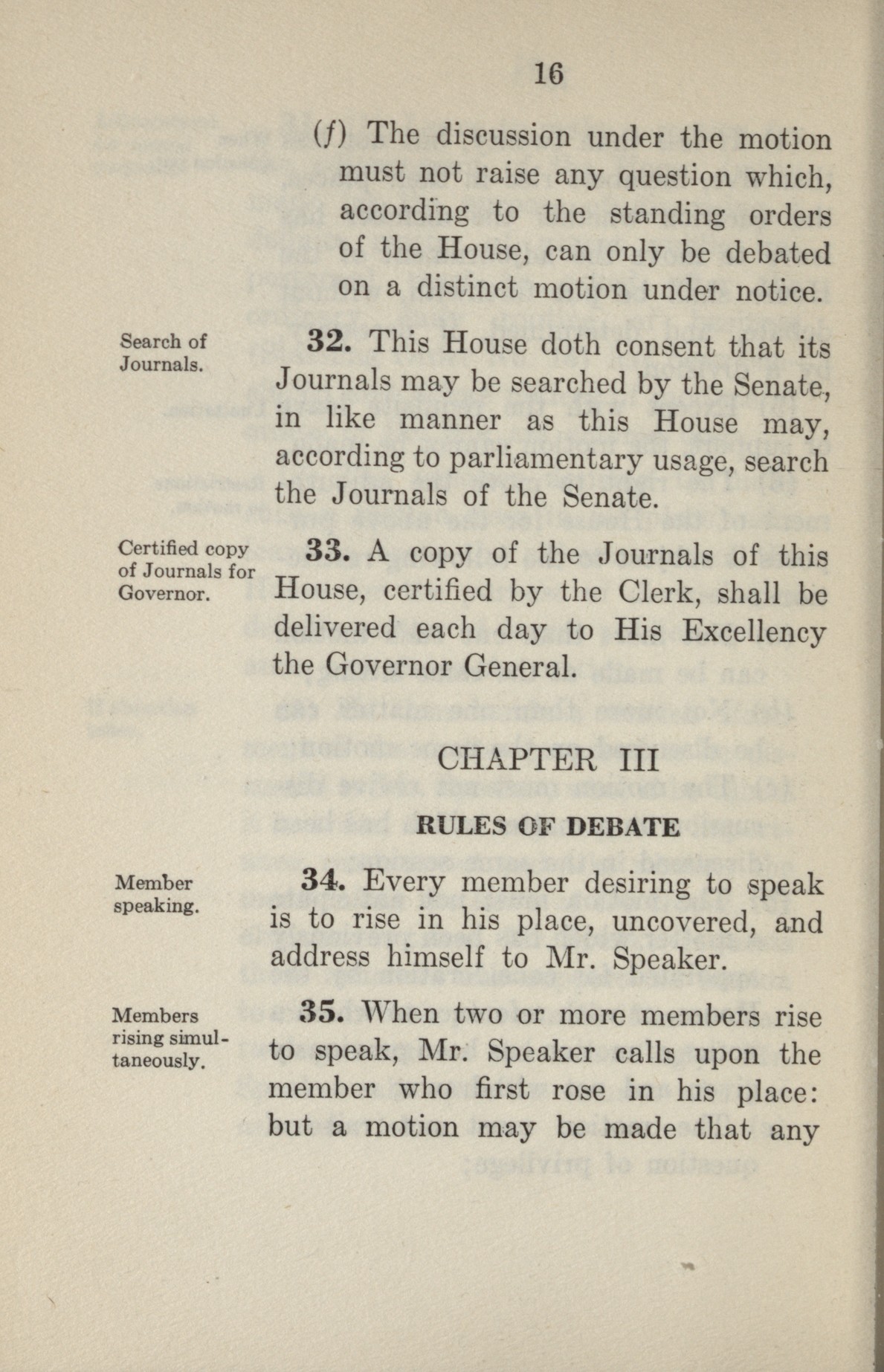 16

(f) The discussion under the motion must not raise any question which, according to the standing orders of the House, can only be debated on a distinct motion under notice.

Search of Journals.

32. This House doth consent that its Journals may be searched by the Senate, in like manner as this House may, according to parliamentary usage, search the Journals of the Senate.

Certified copy of Journals for Governor.

33. A copy of the Journals of this House, certified by the Clerk, shall be delivered each day to His Excellency the Governor General.

CHAPTER III

RULES OF DEBATE

Member speaking.

34. Every member desiring to speak is to rise in his place, uncovered, and address himself to Mr. Speaker.

Members rising simultaneously.

35. When two or more members rise to speak, Mr. Speaker calls upon the member who first rose in his place: but a motion may be made that any